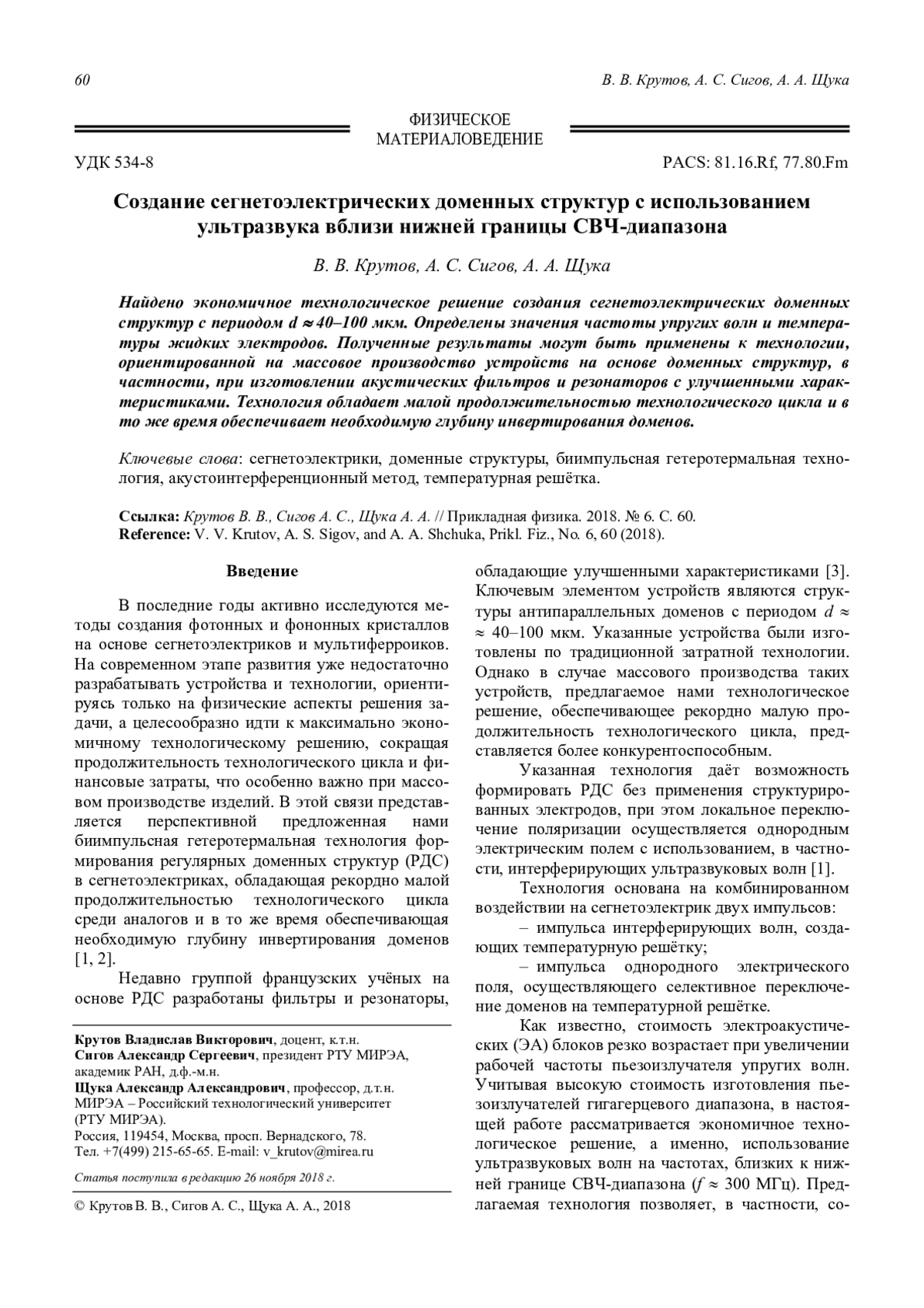 60

В. В. Крутов, А. С. Сигов, А. А. Щука

ФИЗИЧЕСКОЕ МАТЕРИАЛОВЕДЕНИЕ

УДК 534-8

PACS: 81.16.Rf, 77.80.Fm

Создание сегнетоэлектрических доменных структур с использованием ультразвука вблизи нижней границы СВЧ-диапазона

В. В. Крутов, А. С. Сигов, А. А. Щука

Найдено экономичное технологическое решение создания сегнетоэлектрических доменных структур с периодом $d \approx 40–100$ мкм. Определены значения частоты упругих волн и температуры жидких электродов. Полученные результаты могут быть применены к технологии, ориентированной на массовое производство устройств на основе доменных структур, в частности, при изготовлении акустических фильтров и резонаторов с улучшенными характеристиками. Технология обладает малой продолжительностью технологического цикла и в то же время обеспечивает необходимую глубину инвертирования доменов.

Ключевые слова: сегнетоэлектрики, доменные структуры, биимпульсная гетеротермальная технология, акустоинтерференционный метод, температурная решётка.

Ссылка: Крутов В. В., Сигов А. С., Щука А. А. // Прикладная физика. 2018. № 6. С. 60.
Reference: V. V. Krutov, A. S. Sigov, and A. A. Shchuka, Prikl. Fiz., No. 6, 60 (2018).

Введение

В последние годы активно исследуются методы создания фотонных и фононных кристаллов на основе сегнетоэлектриков и мультиферроиков. На современном этапе развития уже недостаточно разрабатывать устройства и технологии, ориентируясь только на физические аспекты решения задачи, а целесообразно идти к максимально экономичному технологическому решению, сокращая продолжительность технологического цикла и финансовые затраты, что особенно важно при массовом производстве изделий. В этой связи представляется перспективной предложенная нами биимпульсная гетеротермальная технология формирования регулярных доменных структур (РДС) в сегнетоэлектриках, обладающая рекордно малой продолжительностью технологического цикла среди аналогов и в то же время обеспечивающая необходимую глубину инвертирования доменов [1, 2].

Недавно группой французских учёных на основе РДС разработаны фильтры и резонаторы,

Крутов Владислав Викторович, доцент, к.т.н.
Сигов Александр Сергеевич, президент РТУ МИРЭА, академик РАН, д.ф.-м.н.
Щука Александр Александрович, профессор, д.т.н.
МИРЭА – Российский технологический университет (РТУ МИРЭА).
Россия, 119454, Москва, просп. Вернадского, 78.
Тел. +7(499) 215-65-65. E-mail: v_krutov@mirea.ru

Статья поступила в редакцию 26 ноября 2018 г.

© Крутов В. В., Сигов А. С., Щука А. А., 2018

обладающие улучшенными характеристиками [3]. Ключевым элементом устройств являются структуры антипараллельных доменов с периодом $d \approx$ $\approx 40–100$ мкм. Указанные устройства были изготовлены по традиционной затратной технологии. Однако в случае массового производства таких устройств, предлагаемое нами технологическое решение, обеспечивающее рекордно малую продолжительность технологического цикла, представляется более конкурентоспособным.

Указанная технология даёт возможность формировать РДС без применения структурированных электродов, при этом локальное переключение поляризации осуществляется однородным электрическим полем с использованием, в частности, интерферирующих ультразвуковых волн [1].

Технология основана на комбинированном воздействии на сегнетоэлектрик двух импульсов:

– импульса интерферирующих волн, создающих температурную решётку;

– импульса однородного электрического поля, осуществляющего селективное переключение доменов на температурной решётке.

Как известно, стоимость электроакустических (ЭА) блоков резко возрастает при увеличении рабочей частоты пьезоизлучателя упругих волн. Учитывая высокую стоимость изготовления пьезоизлучателей гигагерцевого диапазона, в настоящей работе рассматривается экономичное технологическое решение, а именно, использование ультразвуковых волн на частотах, близких к нижней границе СВЧ-диапазона ($f \approx 300$ МГц). Предлагаемая технология позволяет, в частности, со-